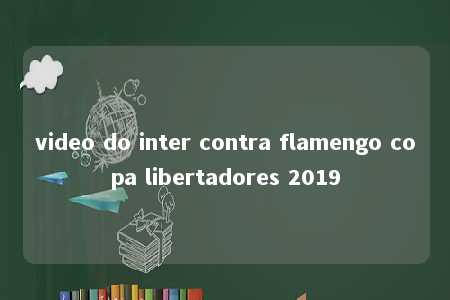 video do inter contra flamengo copa libertadores 2019